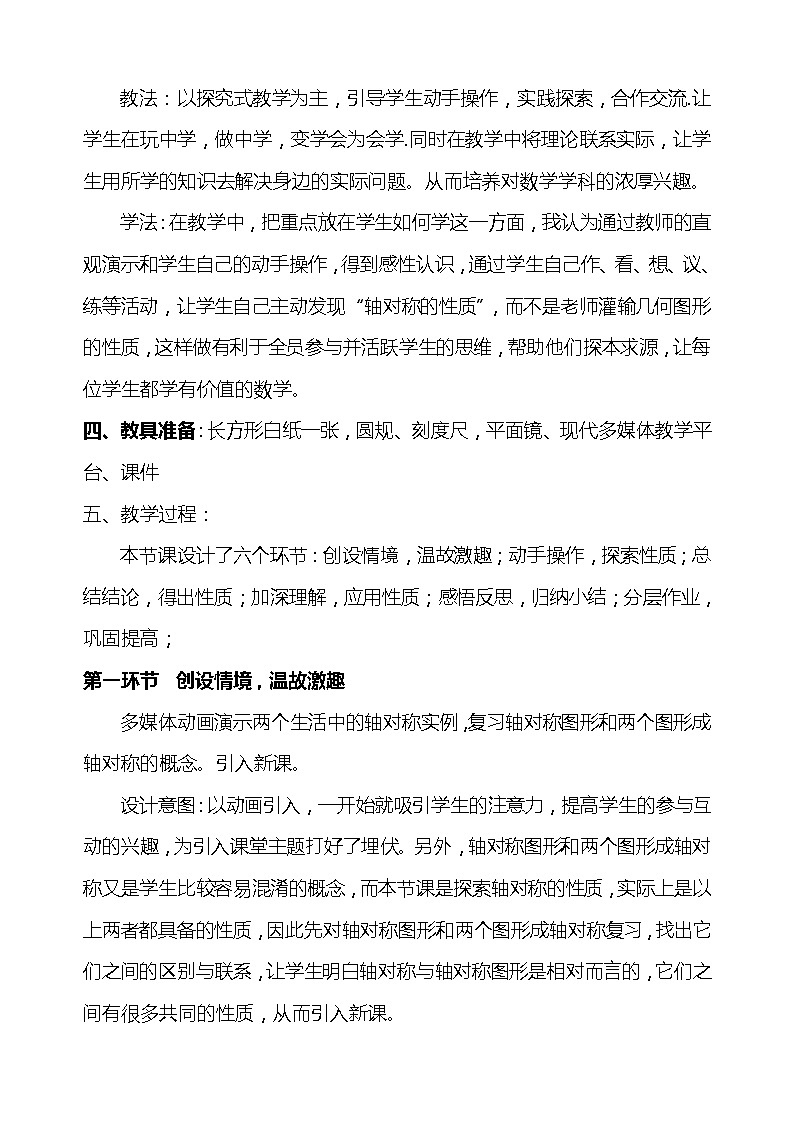 教法：以探究式教学为主，引导学生动手操作，实践探索，合作交流.让学生在玩中学，做中学，变学会为会学.同时在教学中将理论联系实际，让学生用所学的知识去解决身边的实际问题。从而培养对数学学科的浓厚兴趣。

学法：在教学中，把重点放在学生如何学这一方面，我认为通过教师的直观演示和学生自己的动手操作，得到感性认识，通过学生自己作、看、想、议、练等活动，让学生自己主动发现“轴对称的性质”，而不是老师灌输几何图形的性质，这样做有利于全员参与并活跃学生的思维，帮助他们探本求源，让每位学生都学有价值的数学。

四、教具准备：长方形白纸一张，圆规、刻度尺，平面镜、现代多媒体教学平台、课件

五、教学过程：

本节课设计了六个环节：创设情境，温故激趣；动手操作，探索性质；总结结论，得出性质；加深理解，应用性质；感悟反思，归纳小结；分层作业，巩固提高；

第一环节　创设情境，温故激趣

多媒体动画演示两个生活中的轴对称实例，复习轴对称图形和两个图形成轴对称的概念。引入新课。

设计意图：以动画引入，一开始就吸引学生的注意力，提高学生的参与互动的兴趣，为引入课堂主题打好了埋伏。另外，轴对称图形和两个图形成轴对称又是学生比较容易混淆的概念，而本节课是探索轴对称的性质，实际上是以上两者都具备的性质，因此先对轴对称图形和两个图形成轴对称复习，找出它们之间的区别与联系，让学生明白轴对称与轴对称图形是相对而言的，它们之间有很多共同的性质，从而引入新课。